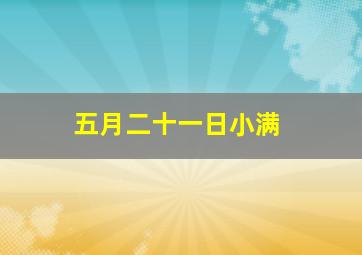 五月二十一日小满